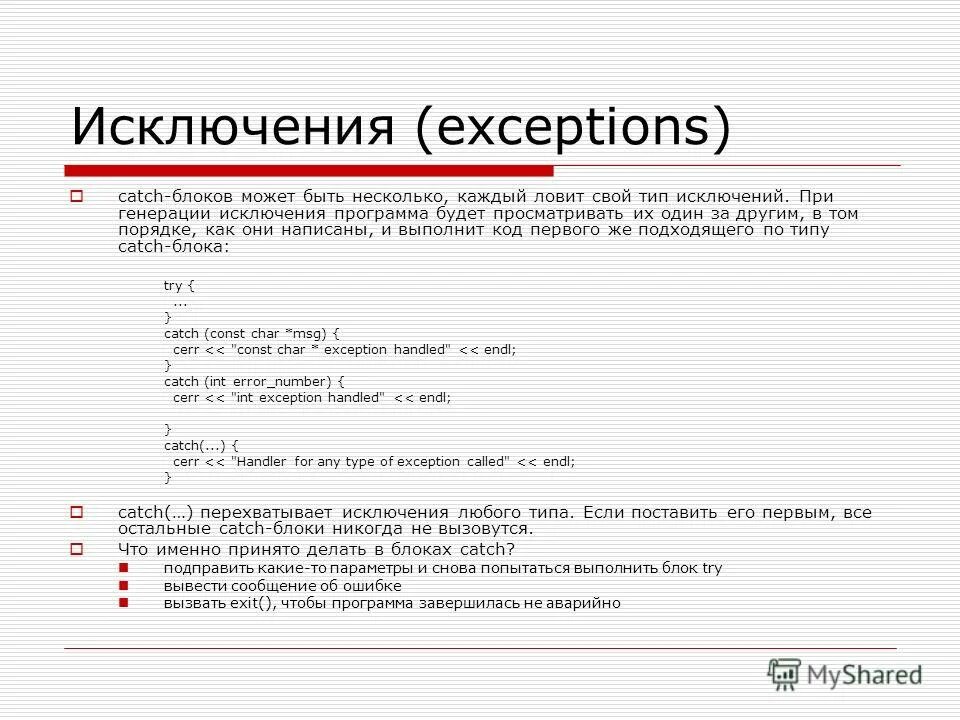 Исключения (exceptions)

catch-блоков может быть несколько, каждый ловит свой тип исключений. При генерации исключения программа будет просматривать их один за другим, в том порядке, как они написаны, и выполнит код первого же подходящего по типу catch-блока:

try {
 ...
}
catch (const char *msg) {
 cerr << "const char * exception handled" << endl;
}
catch (int error_number) {
 cerr << "int exception handled" << endl;

}
catch(...) {
 cerr << "Handler for any type of exception called" << endl;
}

catch(…) перехватывает исключения любого типа. Если поставить его первым, все остальные catch-блоки никогда не вызовутся.

Что именно принято делать в блоках catch?
подправить какие-то параметры и снова попытаться выполнить блок try
вывести сообщение об ошибке
вызвать exit(), чтобы программа завершилась не аварийно

MyShared